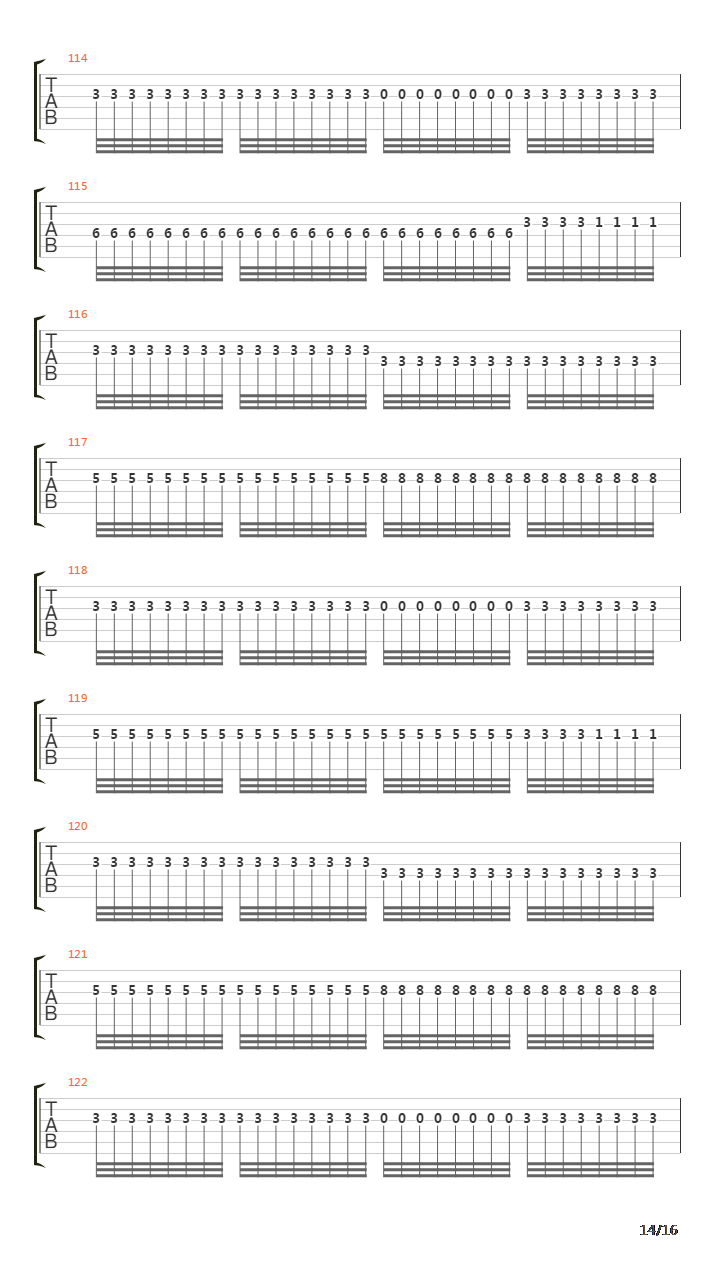 114

T
A
B

3 3 3 3 3 3 3 3 3 3 3 3 3 3 3 3 0 0 0 0 0 0 0 0 3 3 3 3 3 3 3 3

115

T
A
B

6 6 6 6 6 6 6 6 6 6 6 6 6 6 6 6 6 6 6 6 6 6 6 6 3 3 3 3 1 1 1 1

116

T
A
B

3 3 3 3 3 3 3 3 3 3 3 3 3 3 3 3 3 3 3 3 3 3 3 3 3 3 3 3 3 3 3 3

117

T
A
B

5 5 5 5 5 5 5 5 5 5 5 5 5 5 5 5 8 8 8 8 8 8 8 8 8 8 8 8 8 8 8 8

118

T
A
B

3 3 3 3 3 3 3 3 3 3 3 3 3 3 3 3 0 0 0 0 0 0 0 0 3 3 3 3 3 3 3 3

119

T
A
B

5 5 5 5 5 5 5 5 5 5 5 5 5 5 5 5 5 5 5 5 5 5 5 5 3 3 3 3 1 1 1 1

120

T
A
B

3 3 3 3 3 3 3 3 3 3 3 3 3 3 3 3 3 3 3 3 3 3 3 3 3 3 3 3 3 3 3 3

121

T
A
B

5 5 5 5 5 5 5 5 5 5 5 5 5 5 5 5 8 8 8 8 8 8 8 8 8 8 8 8 8 8 8 8

122

T
A
B

3 3 3 3 3 3 3 3 3 3 3 3 3 3 3 3 0 0 0 0 0 0 0 0 3 3 3 3 3 3 3 3

14/16